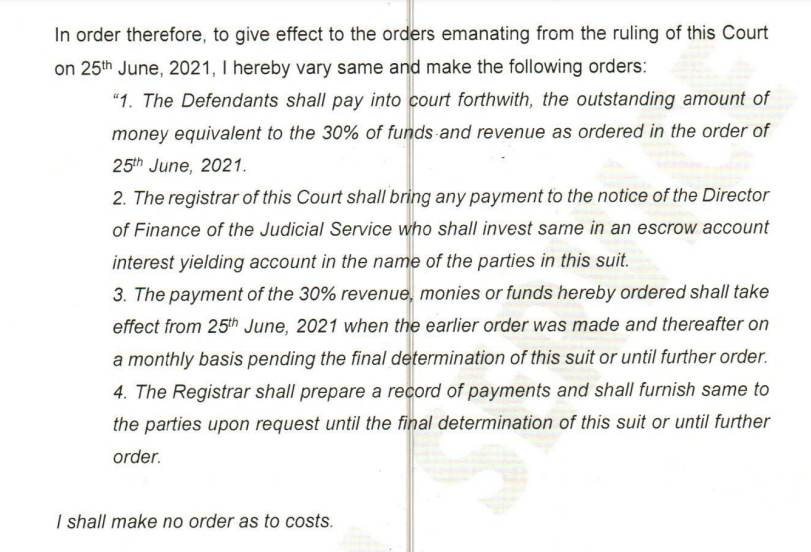 In order therefore, to give effect to the orders emanating from the ruling of this Court on 25$^{th}$ June, 2021, I hereby vary same and make the following orders:

"1. The Defendants shall pay into court forthwith, the outstanding amount of money equivalent to the 30% of funds and revenue as ordered in the order of 25$^{th}$ June, 2021.

2. The registrar of this Court shall bring any payment to the notice of the Director of Finance of the Judicial Service who shall invest same in an escrow account interest yielding account in the name of the parties in this suit.

3. The payment of the 30% revenue, monies or funds hereby ordered shall take effect from 25$^{th}$ June, 2021 when the earlier order was made and thereafter on a monthly basis pending the final determination of this suit or until further order.

4. The Registrar shall prepare a record of payments and shall furnish same to the parties upon request until the final determination of this suit or until further order.

I shall make no order as to costs.